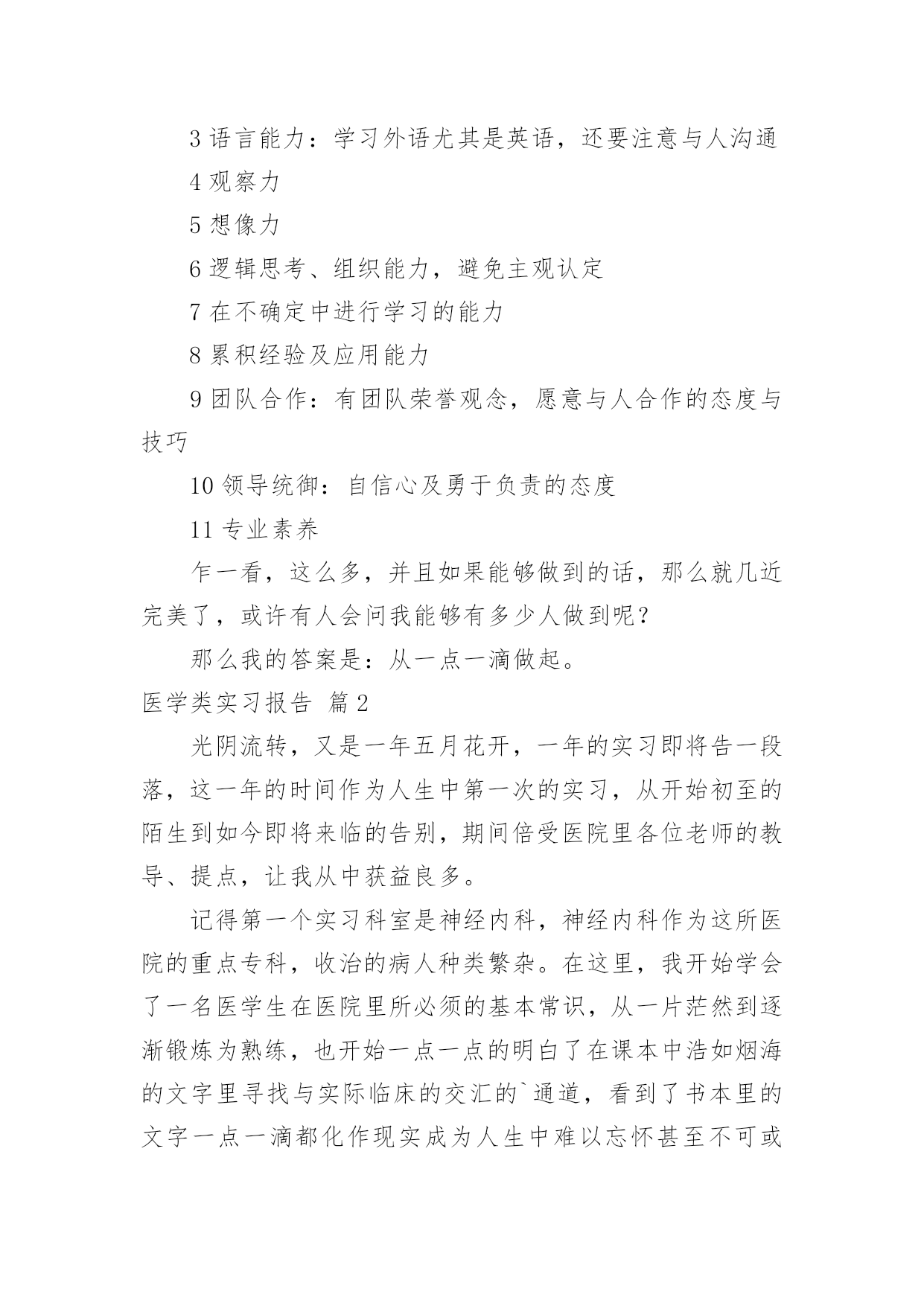 3 语言能力：学习外语尤其是英语，还要注意与人沟通

4 观察力

5 想像力

6 逻辑思考、组织能力，避免主观认定

7 在不确定中进行学习的能力

8 累积经验及应用能力

9 团队合作：有团队荣誉观念，愿意与人合作的态度与技巧

10 领导统御：自信心及勇于负责的态度

11 专业素养

乍一看，这么多，并且如果能够做到的话，那么就几近完美了，或许有人会问我能够有多少人做到呢？

那么我的答案是：从一点一滴做起。

医学类实习报告 篇 2

光阴流转，又是一年五月花开，一年的实习即将告一段落，这一年的时间作为人生中第一次的实习，从开始初至的陌生到如今即将来临的告别，期间倍受医院里各位老师的教导、提点，让我从中获益良多。

记得第一个实习科室是神经内科，神经内科作为这所医院的重点专科，收治的病人种类繁杂。在这里，我开始学会了一名医学生在医院里所必须的基本常识，从一片茫然到逐渐锻炼为熟练，也开始一点一点的明白了在课本中浩如烟海的文字里寻找与实际临床的交汇的`通道，看到了书本里的文字一点一滴都化作现实成为人生中难以忘怀甚至不可或